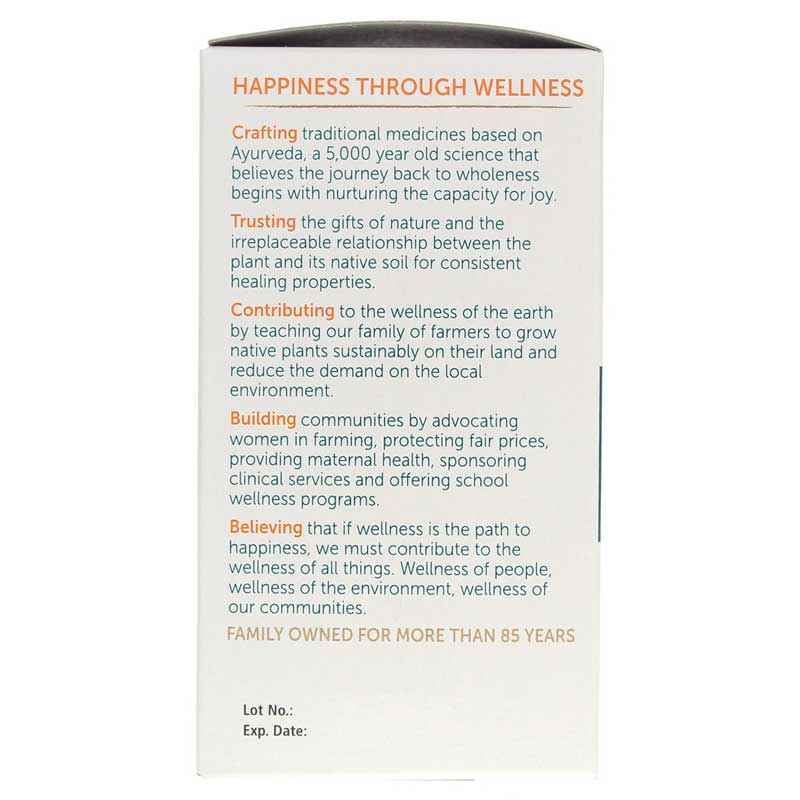 HAPPINESS THROUGH WELLNESS

Crafting traditional medicines based on Ayurveda, a 5,000 year old science that believes the journey back to wholeness begins with nurturing the capacity for joy.

Trusting the gifts of nature and the irreplaceable relationship between the plant and its native soil for consistent healing properties.

Contributing to the wellness of the earth by teaching our family of farmers to grow native plants sustainably on their land and reduce the demand on the local environment.

Building communities by advocating women in farming, protecting fair prices, providing maternal health, sponsoring clinical services and offering school wellness programs.

Believing that if wellness is the path to happiness, we must contribute to the wellness of all things. Wellness of people, wellness of the environment, wellness of our communities.

FAMILY OWNED FOR MORE THAN 85 YEARS

Lot No.:
Exp. Date: